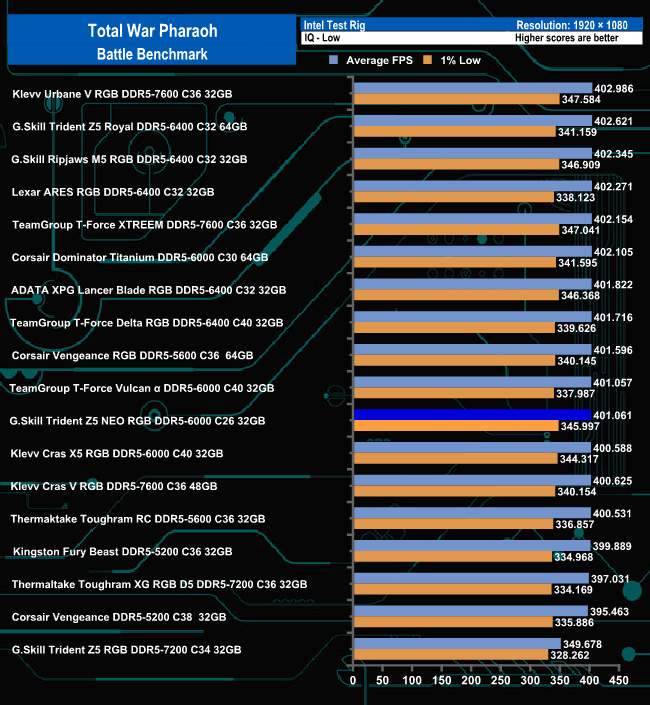 Total War Pharaoh
Battle Benchmark

Intel Test Rig
Resolution: 1920 × 1080
IQ - Low
Higher scores are better

Average FPS
1% Low

Klevv Urbane V RGB DDR5-7600 C36 32GB
402.986
347.584

G.Skill Trident Z5 Royal DDR5-6400 C32 64GB
402.621
341.159

G.Skill Ripjaws M5 RGB DDR5-6400 C32 32GB
402.345
346.909

Lexar ARES RGB DDR5-6400 C32 32GB
402.271
338.123

TeamGroup T-Force XTREEM DDR5-7600 C36 32GB
402.154
347.041

Corsair Dominator Titanium DDR5-6000 C30 64GB
402.105
341.595

ADATA XPG Lancer Blade RGB DDR5-6400 C32 32GB
401.822
346.368

TeamGroup T-Force Delta RGB DDR5-6400 C40 32GB
401.716
339.626

Corsair Vengeance RGB DDR5-5600 C36 64GB
401.596
340.145

TeamGroup T-Force Vulcan α DDR5-6000 C40 32GB
401.057
337.987

G.Skill Trident Z5 NEO RGB DDR5-6000 C26 32GB
401.061
345.997

Klevv Cras X5 RGB DDR5-6000 C40 32GB
400.588
344.317

Klevv Cras V RGB DDR5-7600 C36 48GB
400.625
340.154

Thermaktake Toughram RC DDR5-5600 C36 32GB
400.531
336.857

Kingston Fury Beast DDR5-5200 C36 32GB
399.889
334.968

Thermaltake Toughram XG RGB D5 DDR5-7200 C36 32GB
397.031
334.169

Corsair Vengeance DDR5-5200 C38 32GB
395.463
335.886

G.Skill Trident Z5 RGB DDR5-7200 C34 32GB
349.678
328.262

0 50 100 150 200 250 300 350 400 450